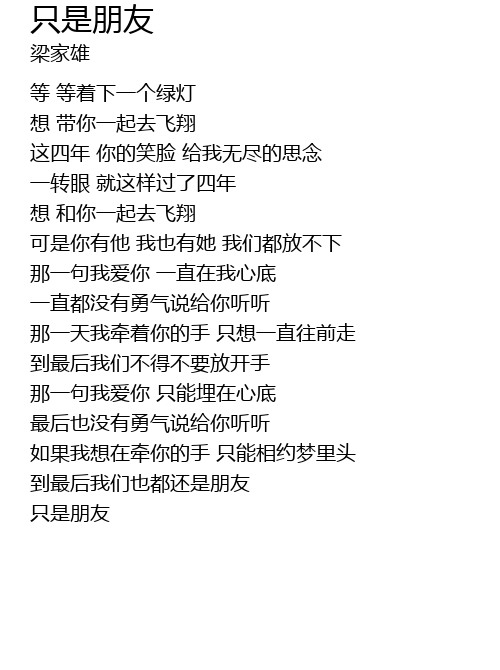 只是朋友
梁家雄

等 等着下一个绿灯
想 带你一起去飞翔
这四年 你的笑脸 给我无尽的思念
一转眼 就这样过了四年
想 和你一起去飞翔
可是你有他 我也有她 我们都放不下
那一句我爱你 一直在我心底
一直都没有勇气说给你听听
那一天我牵着你的手 只想一直往前走
到最后我们不得不要放开手
那一句我爱你 只能埋在心底
最后也没有勇气说给你听听
如果我想在牵你的手 只能相约梦里头
到最后我们也都还是朋友
只是朋友